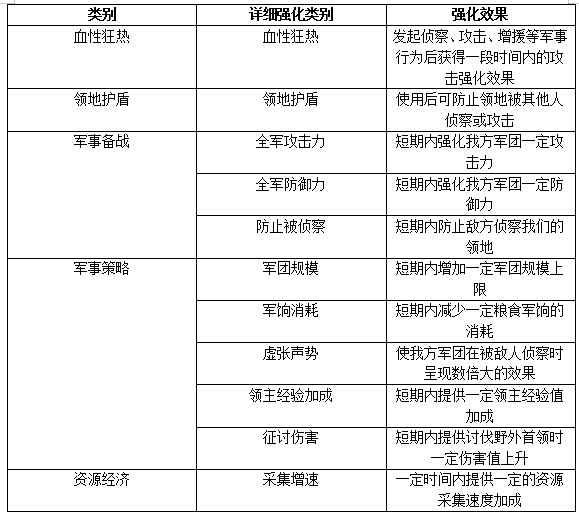 | 类别 | 详细强化类别 | 强化效果 |
|---|---|---|
| 血性狂热 | 血性狂热 | 发起侦察、攻击、增援等军事行为后获得一段时间内的攻击强化效果 |
| 领地护盾 | 领地护盾 | 使用后可防止领地被其他人侦察或攻击 |
| 军事备战 | 全军攻击力 | 短期内强化我方军团一定攻击力 |
| | 全军防御力 | 短期内强化我方军团一定防御力 |
| | 防止被侦察 | 短期内防止敌方侦察我们的领地 |
| 军事策略 | 军团规模 | 短期内增加一定军团规模上限 |
| | 军饷消耗 | 短期内减少一定粮食军饷的消耗 |
| | 虚张声势 | 使我方军团在被敌人侦察时呈现数倍大的效果 |
| | 领主经验加成 | 短期内提供一定领主经验值加成 |
| | 征讨伤害 | 短期内提供讨伐野外首领时一定伤害值上升 |
| 资源经济 | 采集增速 | 一定时间内提供一定的资源采集速度加成 |